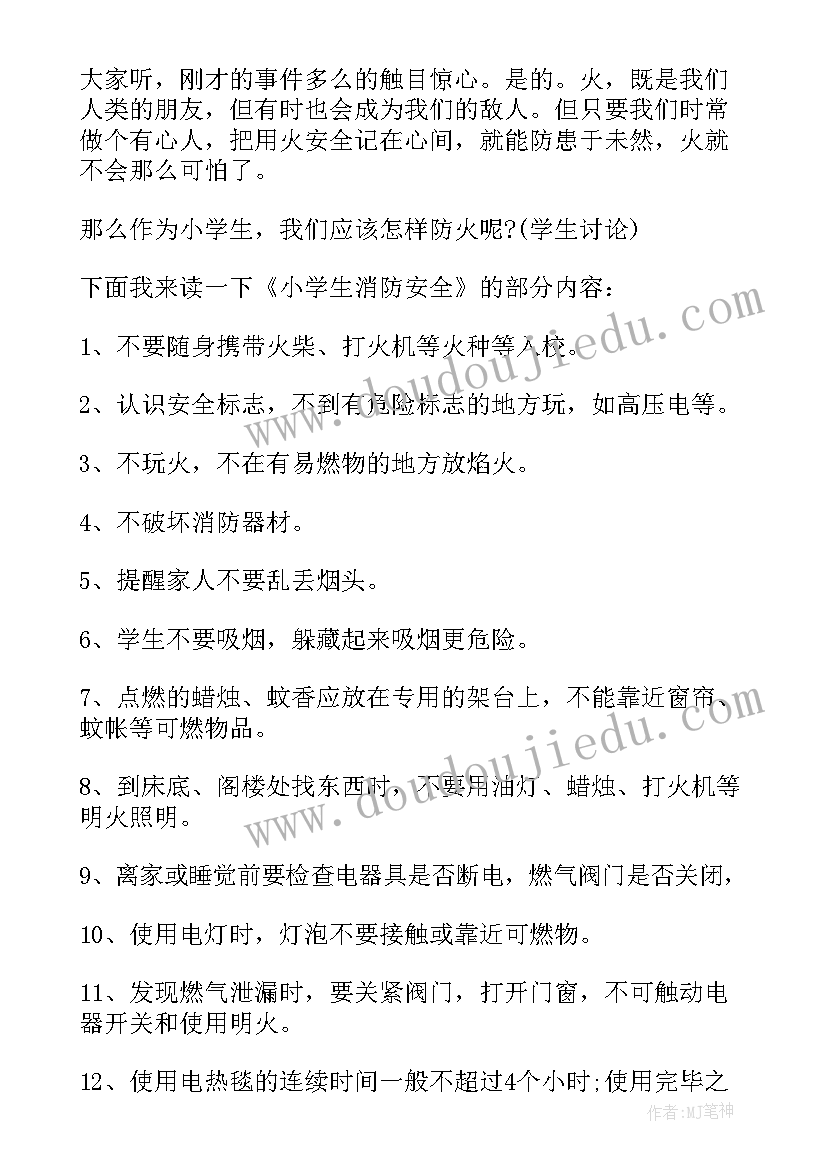 大家听，刚才的事件多么的触目惊心。是的。火，既是我们人类的朋友，但有时也会成为我们的敌人。但只要我们时常做个有心人，把用火安全记在心间，就能防患于未然，火就不会那么可怕了。

那么作为小学生，我们应该怎样防火呢?(学生讨论)

下面我来读一下《小学生消防安全》的部分内容：

1、不要随身携带火柴、打火机等火种等入校。

2、认识安全标志，不到有危险标志的地方玩，如高压电等。

3、不玩火，不在有易燃物的地方放焰火。

4、不破坏消防器材。

5、提醒家人不要乱丢烟头。

6、学生不要吸烟，躲藏起来吸烟更危险。

7、点燃的蜡烛、蚊香应放在专用的架台上，不能靠近窗帘、蚊帐等可燃物品。

8、到床底、阁楼处找东西时，不要用油灯、蜡烛、打火机等明火照明。

9、离家或睡觉前要检查电器具是否断电，燃气阀门是否关闭，

10、使用电灯时，灯泡不要接触或靠近可燃物。

11、发现燃气泄漏时，要关紧阀门，打开门窗，不可触动电器开关和使用明火。

12、使用电热毯的连续时间一般不超过4个小时;使用完毕之

www.doudoujiedu.com

www.doudoujiedu.com

作者：MJ笔神